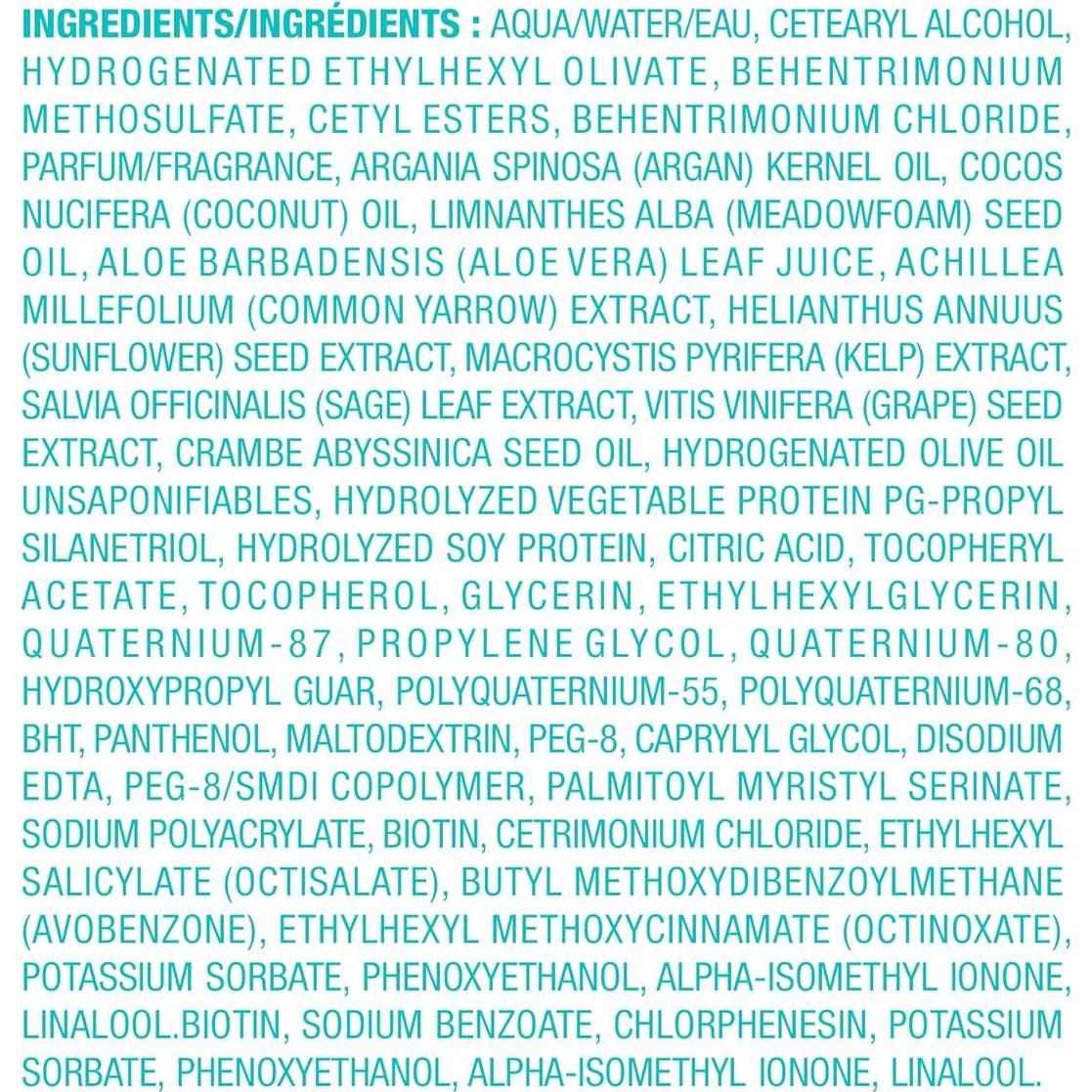 INGREDIENTS/INGRÉDIENTS : AQUA/WATER/EAU, CETEARYL ALCOHOL, HYDROGENATED ETHYLHEXYL OLIVATE, BEHENTRIMONIUM METHOSULFATE, CETYL ESTERS, BEHENTRIMONIUM CHLORIDE, PARFUM/FRAGRANCE, ARGANIA SPINOSA (ARGAN) KERNEL OIL, COCOS NUCIFERA (COCONUT) OIL, LIMNANTHES ALBA (MEADOWFOAM) SEED OIL, ALOE BARBADENSIS (ALOE VERA) LEAF JUICE, ACHILLEA MILLEFOLIUM (COMMON YARROW) EXTRACT, HELIANTHUS ANNUUS (SUNFLOWER) SEED EXTRACT, MACROCYSTIS PYRIFERA (KELP) EXTRACT, SALVIA OFFICINALIS (SAGE) LEAF EXTRACT, VITIS VINIFERA (GRAPE) SEED EXTRACT, CRAMBE ABYSSINICA SEED OIL, HYDROGENATED OLIVE OIL UNSAPONIFIABLES, HYDROLYZED VEGETABLE PROTEIN PG-PROPYL SILANETRIOL, HYDROLYZED SOY PROTEIN, CITRIC ACID, TOCOPHERYL ACETATE, TOCOPHEROL, GLYCERIN, ETHYLHEXYLGLYCERIN, QUATERNIUM-87, PROPYLENE GLYCOL, QUATERNIUM-80, HYDROXYPROPYL GUAR, POLYQUATERNIUM-55, POLYQUATERNIUM-68, BHT, PANTHENOL, MALTODEXTRIN, PEG-8, CAPRYLYL GLYCOL, DISODIUM EDTA, PEG-8/SMDI COPOLYMER, PALMITOYL MYRISTYL SERINATE, SODIUM POLYACRYLATE, BIOTIN, CETRIMONIUM CHLORIDE, ETHYLHEXYL SALICYLATE (OCTISALATE), BUTYL METHOXYDIBENZOYLMETHANE (AVOBENZONE), ETHYLHEXYL METHOXYCINNAMATE (OCTINOXATE), POTASSIUM SORBATE, PHENOXYETHANOL, ALPHA-ISOMETHYL IONONE, LINALOOL.BIOTIN, SODIUM BENZOATE, CHLORPHENESIN, POTASSIUM SORBATE, PHENOXYETHANOL, ALPHA-ISOMETHYL IONONE, LINALOOL.